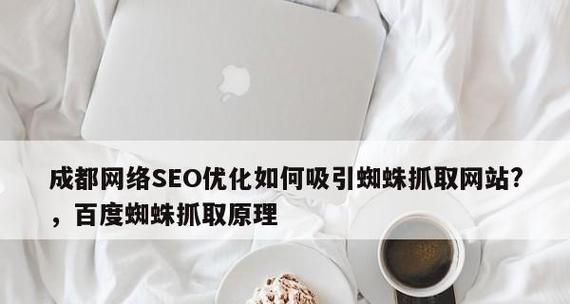 成都网络SEO优化如何吸引蜘蛛抓取网站？，百度蜘蛛抓取原理